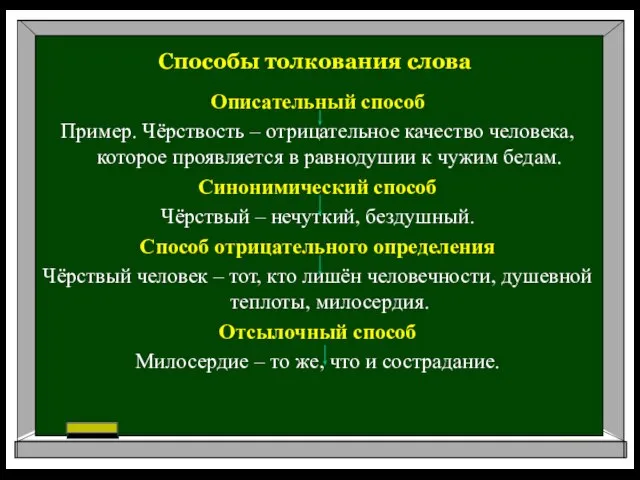 Способы толкования слова

Описательный способ

Пример. Чёрствость – отрицательное качество человека, которое проявляется в равнодушии к чужим бедам.

Синонимический способ

Чёрствый – нечуткий, бездушный.

Способ отрицательного определения

Чёрствый человек – тот, кто лишён человечности, душевной теплоты, милосердия.

Отсылочный способ

Милосердие – то же, что и сострадание.